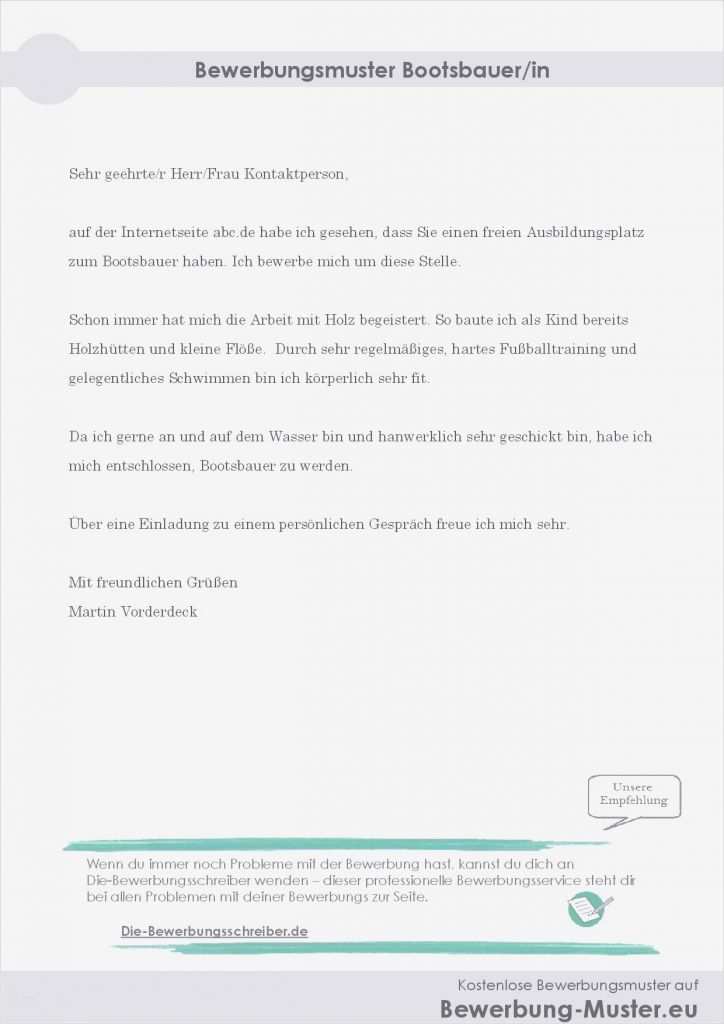 Bewerbungsmuster Bootsbauer/in

Sehr geehrte/r Herr/Frau Kontaktperson,

auf der Internetseite abc.de habe ich gesehen, dass Sie einen freien Ausbildungsplatz zum Bootsbauer haben. Ich bewerbe mich um diese Stelle.

Schon immer hat mich die Arbeit mit Holz begeistert. So baute ich als Kind bereits Holzhütten und kleine Flöße. Durch sehr regelmäßiges, hartes Fußballtraining und gelegentliches Schwimmen bin ich körperlich sehr fit.

Da ich gerne an und auf dem Wasser bin und hanwerklich sehr geschickt bin, habe ich mich entschlossen, Bootsbauer zu werden.

Über eine Einladung zu einem persönlichen Gespräch freue ich mich sehr.

Mit freundlichen Grüßen
Martin Vorderdeck

Unsere Empfehlung

Wenn du immer noch Probleme mit der Bewerbung hast, kannst du dich an Die-Bewerbungsschreiber wenden – dieser professionelle Bewerbungsservice steht dir bei allen Problemen mit deiner Bewerbungs zur Seite.

Die-Bewerbungsschreiber.de

Kostenlose Bewerbungsmuster auf
Bewerbung-Muster.eu